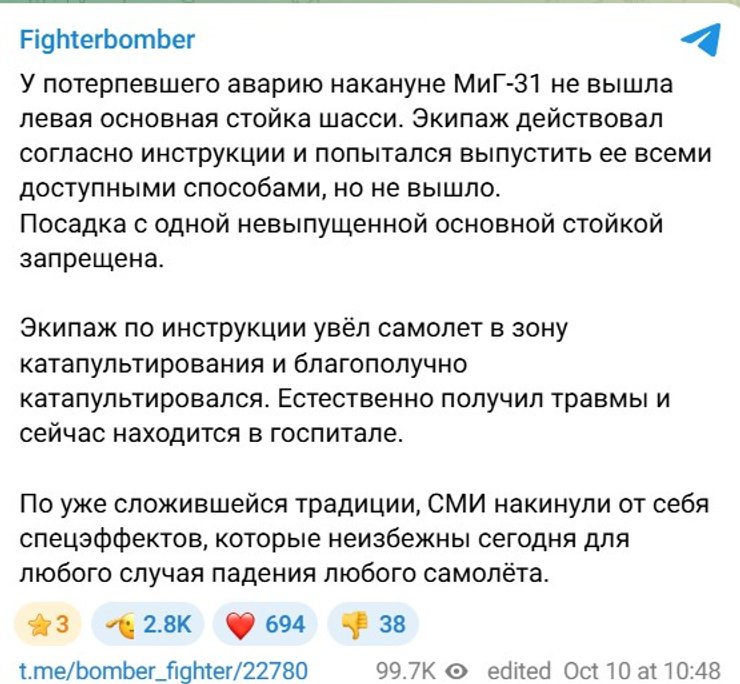 Fighterbomber

У потерпевшего аварию накануне МиГ-31 не вышла левая основная стойка шасси. Экипаж действовал согласно инструкции и попытался выпустить ее всеми доступными способами, но не вышло.
Посадка с одной невыпущенной основной стойкой запрещена.

Экипаж по инструкции увёл самолет в зону катапультирования и благополучно катапультировался. Естественно получил травмы и сейчас находится в госпитале.

По уже сложившейся традиции, СМИ накинули от себя спецэффектов, которые неизбежны сегодня для любого случая падения любого самолёта.

3 2.8K 694 38

t.me/bomber_fighter/22780 99.7K edited Oct 10 at 10:48